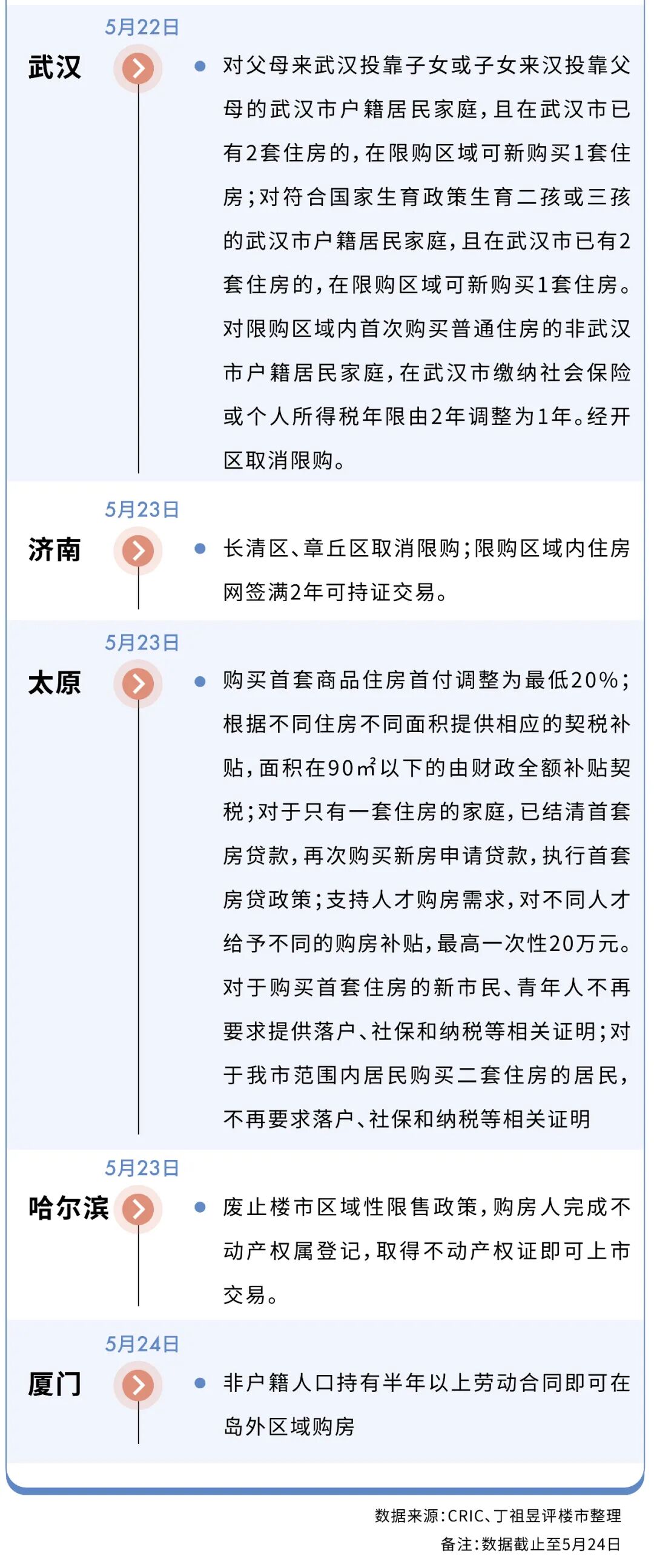 5月22日

武汉

• 对父母来武汉投靠子女或子女来汉投靠父母的武汉市户籍居民家庭，且在武汉市已有2套住房的，在限购区域可新购买1套住房；对符合国家生育政策生育二孩或三孩的武汉市户籍居民家庭，且在武汉市已有2套住房的，在限购区域可新购买1套住房。对限购区域内首次购买普通住房的非武汉市户籍居民家庭，在武汉市缴纳社会保险或个人所得税年限由2年调整为1年。经开区取消限购。

5月23日

济南

• 长清区、章丘区取消限购；限购区域内住房网签满2年可持证交易。

5月23日

太原

• 购买首套商品住房首付调整为最低20%；根据不同住房不同面积提供相应的契税补贴，面积在90㎡以下的由财政全额补贴契税；对于只有一套住房的家庭，已结清首套房贷款，再次购买新房申请贷款，执行首套房贷政策；支持人才购房需求，对不同人才给予不同的购房补贴，最高一次性20万元。对于购买首套住房的新市民、青年人不再要求提供落户、社保和纳税等相关证明；对于我市范围内居民购买二套住房的居民，不再要求落户、社保和纳税等相关证明

5月23日

哈尔滨

• 废止楼市区域性限售政策，购房人完成不动产权属登记，取得不动产权证即可上市交易。

5月24日

厦门

• 非户籍人口持有半年以上劳动合同即可在岛外区域购房

数据来源：CRIC、丁祖昱评楼市整理
备注：数据截止至5月24日